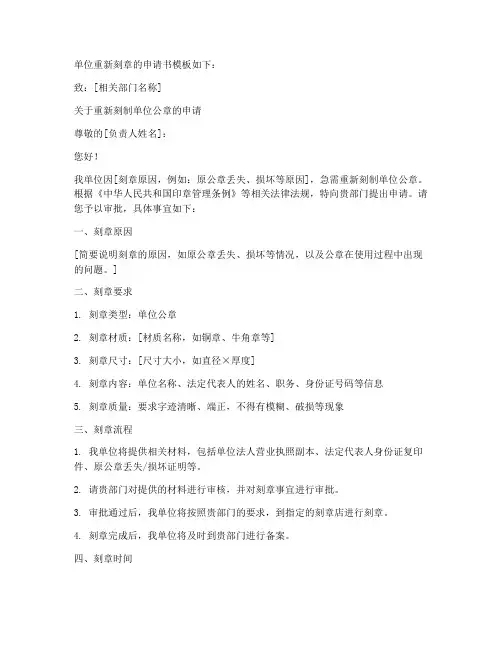 单位重新刻章的申请书模板如下：

致：[相关部门名称]

关于重新刻制单位公章的申请

尊敬的[负责人姓名]：

您好！

我单位因[刻章原因，例如：原公章丢失、损坏等原因]，急需重新刻制单位公章。根据《中华人民共和国印章管理条例》等相关法律法规，特向贵部门提出申请。请您予以审批，具体事宜如下：

一、刻章原因

[简要说明刻章的原因，如原公章丢失、损坏等情况，以及公章在使用过程中出现的问题。]

二、刻章要求

1. 刻章类型：单位公章

2. 刻章材质：[材质名称，如铜章、牛角章等]

3. 刻章尺寸：[尺寸大小，如直径×厚度]

4. 刻章内容：单位名称、法定代表人的姓名、职务、身份证号码等信息

5. 刻章质量：要求字迹清晰、端正，不得有模糊、破损等现象

三、刻章流程

1. 我单位将提供相关材料，包括单位法人营业执照副本、法定代表人身份证复印件、原公章丢失/损坏证明等。

2. 请贵部门对提供的材料进行审核，并对刻章事宜进行审批。

3. 审批通过后，我单位将按照贵部门的要求，到指定的刻章店进行刻章。

4. 刻章完成后，我单位将及时到贵部门进行备案。

四、刻章时间